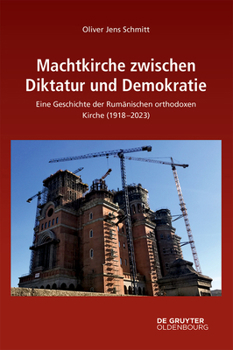 Oliver Jens Schmitt

Machtkirche zwischen Diktatur und Demokratie

Eine Geschichte der Rumänischen orthodoxen Kirche (1918–2023)

DE GRUYTER
OLDENBOURG